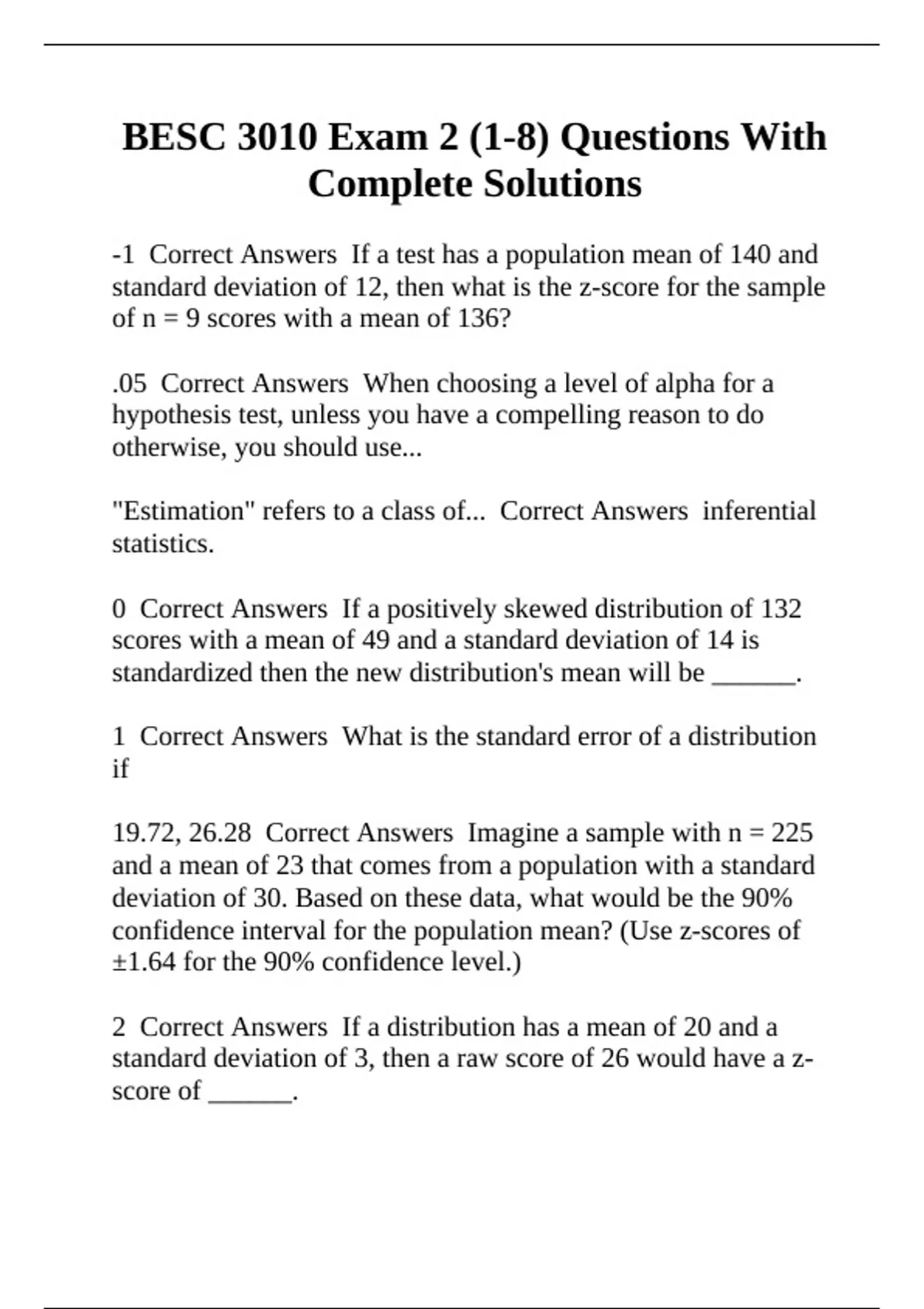 BESC 3010 Exam 2 (1-8) Questions With Complete Solutions

-1 Correct Answers If a test has a population mean of 140 and standard deviation of 12, then what is the z-score for the sample of n = 9 scores with a mean of 136?

.05 Correct Answers When choosing a level of alpha for a hypothesis test, unless you have a compelling reason to do otherwise, you should use...

"Estimation" refers to a class of... Correct Answers inferential statistics.

0 Correct Answers If a positively skewed distribution of 132 scores with a mean of 49 and a standard deviation of 14 is standardized then the new distribution's mean will be ______.

1 Correct Answers What is the standard error of a distribution if

19.72, 26.28 Correct Answers Imagine a sample with n = 225 and a mean of 23 that comes from a population with a standard deviation of 30. Based on these data, what would be the 90% confidence interval for the population mean? (Use z-scores of ±1.64 for the 90% confidence level.)

2 Correct Answers If a distribution has a mean of 20 and a standard deviation of 3, then a raw score of 26 would have a z-score of ______.